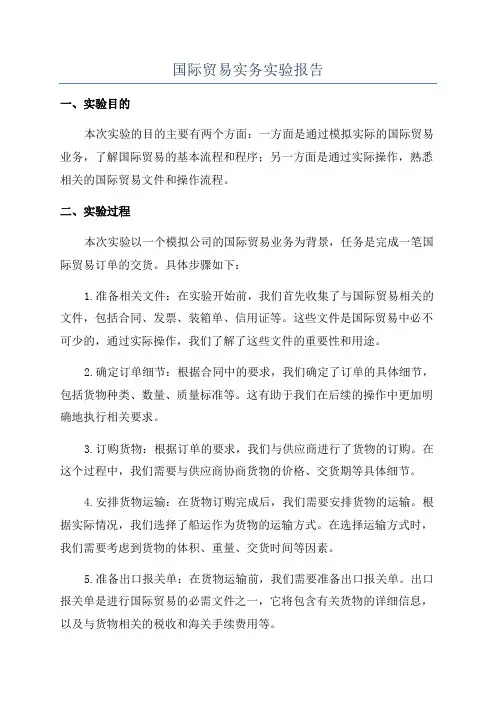 国际贸易实务实验报告

一、实验目的

本次实验的目的主要有两个方面：一方面是通过模拟实际的国际贸易业务，了解国际贸易的基本流程和程序；另一方面是通过实际操作，熟悉相关的国际贸易文件和操作流程。

二、实验过程

本次实验以一个模拟公司的国际贸易业务为背景，任务是完成一笔国际贸易订单的交货。具体步骤如下：

1.准备相关文件：在实验开始前，我们首先收集了与国际贸易相关的文件，包括合同、发票、装箱单、信用证等。这些文件是国际贸易中必不可少的，通过实际操作，我们了解了这些文件的重要性和用途。

2.确定订单细节：根据合同中的要求，我们确定了订单的具体细节，包括货物种类、数量、质量标准等。这有助于我们在后续的操作中更加明确地执行相关要求。

3.订购货物：根据订单的要求，我们与供应商进行了货物的订购。在这个过程中，我们需要与供应商协商货物的价格、交货期等具体细节。

4.安排货物运输：在货物订购完成后，我们需要安排货物的运输。根据实际情况，我们选择了船运作为货物的运输方式。在选择运输方式时，我们需要考虑到货物的体积、重量、交货时间等因素。

5.准备出口报关单：在货物运输前，我们需要准备出口报关单。出口报关单是进行国际贸易的必需文件之一，它将包含有关货物的详细信息，以及与货物相关的税收和海关手续费用等。